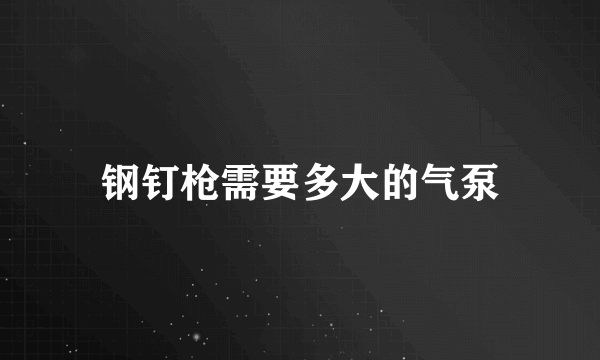 钢钉枪需要多大的气泵